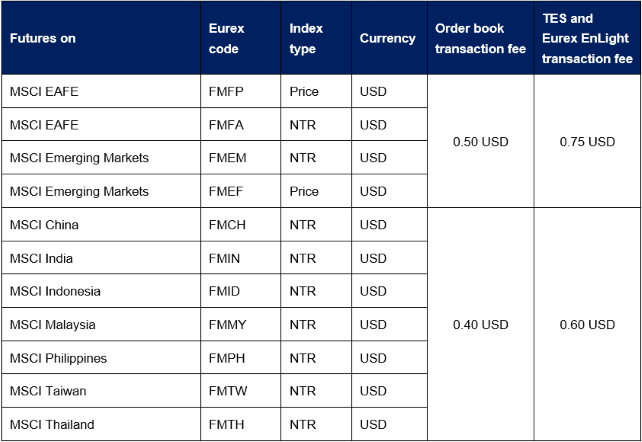 | Futures on | Eurex code | Index type | Currency | Order book transaction fee | TES and Eurex EnLight transaction fee |
|---|---|---|---|---|---|
| MSCI EAFE | FMFP | Price | USD | 0.50 USD | 0.75 USD |
| MSCI EAFE | FMFA | NTR | USD | | |
| MSCI Emerging Markets | FMEM | NTR | USD | | |
| MSCI Emerging Markets | FMEF | Price | USD | | |
| MSCI China | FMCH | NTR | USD | 0.40 USD | 0.60 USD |
| MSCI India | FMIN | NTR | USD | | |
| MSCI Indonesia | FMID | NTR | USD | | |
| MSCI Malaysia | FMMY | NTR | USD | | |
| MSCI Philippines | FMPH | NTR | USD | | |
| MSCI Taiwan | FMTW | NTR | USD | | |
| MSCI Thailand | FMTH | NTR | USD | | |